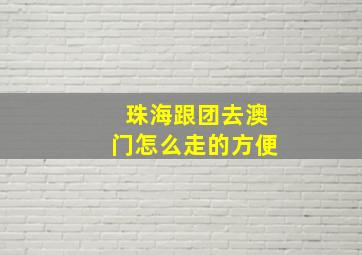 珠海跟团去澳门怎么走的方便